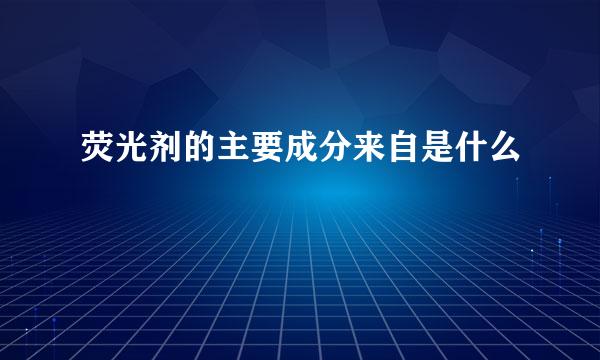 荧光剂的主要成分来自是什么